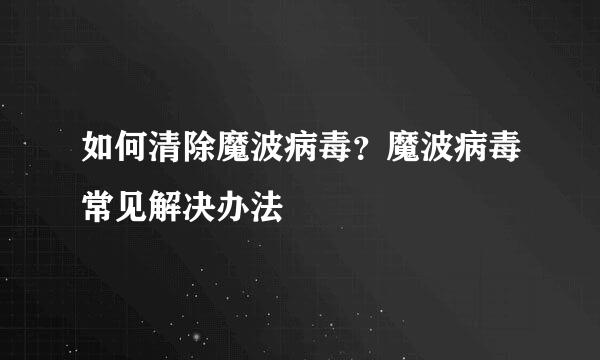 如何清除魔波病毒？魔波病毒常见解决办法